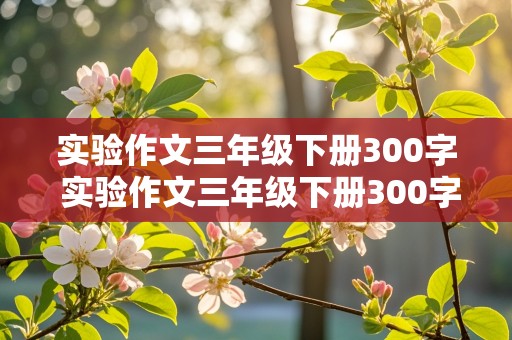 实验作文三年级下册300字
实验作文三年级下册300字